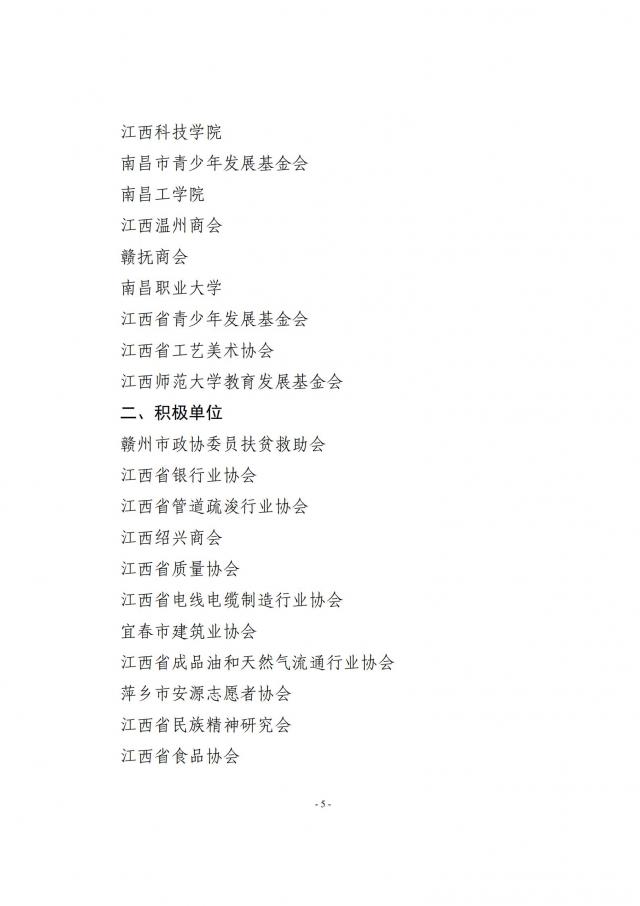 江西科技学院
南昌市青少年发展基金会
南昌工学院
江西温州商会
赣抚商会
南昌职业大学
江西省青少年发展基金会
江西省工艺美术协会
江西师范大学教育发展基金会
二、积极单位
赣州市政协委员扶贫救助会
江西省银行业协会
江西省管道疏浚行业协会
江西绍兴商会
江西省质量协会
江西省电线电缆制造行业协会
宜春市建筑业协会
江西省成品油和天然气流通行业协会
萍乡市安源志愿者协会
江西省民族精神研究会
江西省食品协会

- 5 -